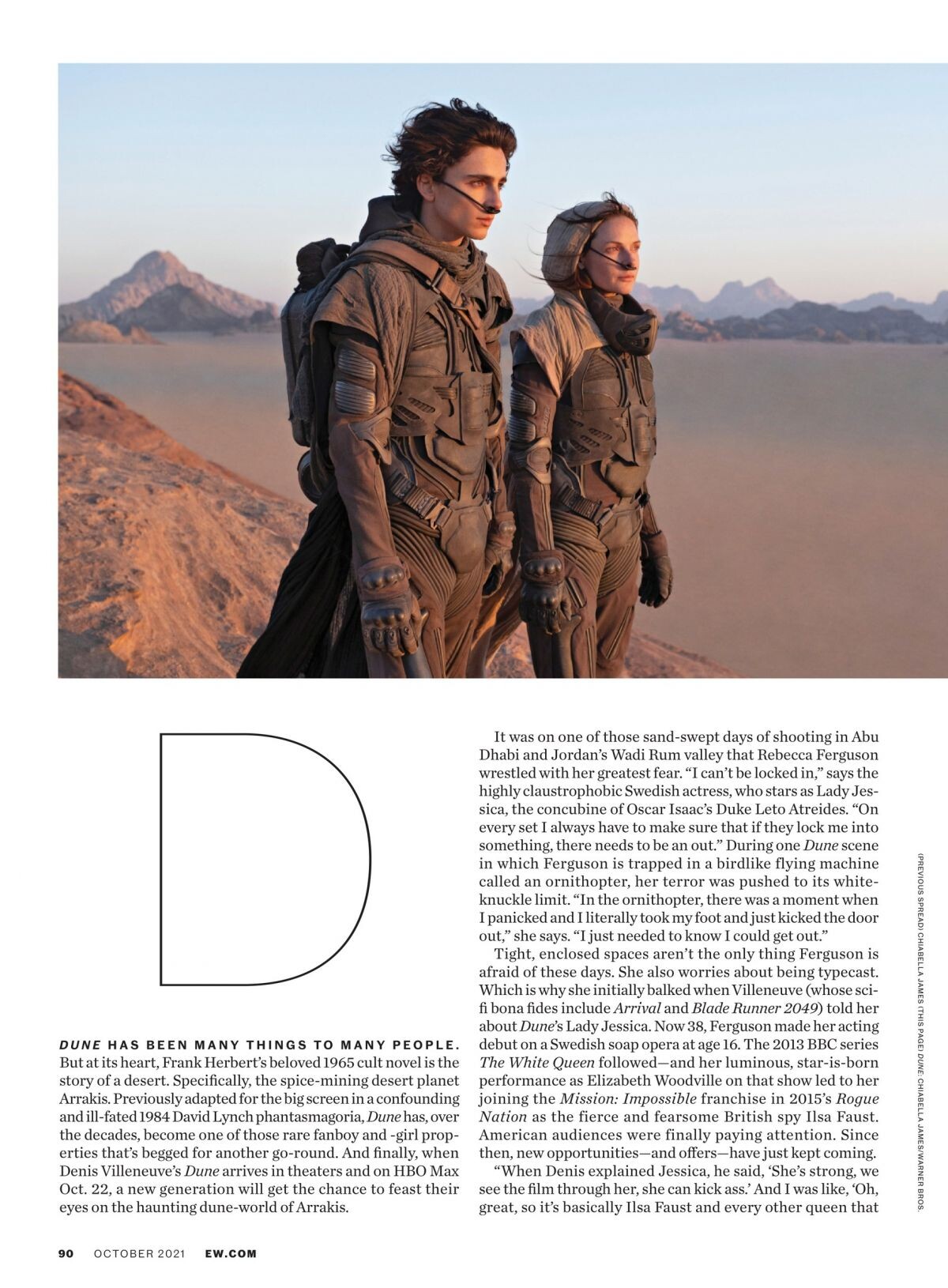 D

DUNE HAS BEEN MANY THINGS TO MANY PEOPLE. But at its heart, Frank Herbert's beloved 1965 cult novel is the story of a desert. Specifically, the spice-mining desert planet Arrakis. Previously adapted for the big screen in a confounding and ill-fated 1984 David Lynch phantasmagoria, Dune has, over the decades, become one of those rare fanboy and -girl properties that's begged for another go-round. And finally, when Denis Villeneuve's Dune arrives in theaters and on HBO Max Oct. 22, a new generation will get the chance to feast their eyes on the haunting dune-world of Arrakis.

It was on one of those sand-swept days of shooting in Abu Dhabi and Jordan's Wadi Rum valley that Rebecca Ferguson wrestled with her greatest fear. "I can't be locked in," says the highly claustrophobic Swedish actress, who stars as Lady Jessica, the concubine of Oscar Isaac's Duke Leto Atreides. "On every set I always have to make sure that if they lock me into something, there needs to be an out." During one Dune scene in which Ferguson is trapped in a birdlike flying machine called an ornithopter, her terror was pushed to its white-knuckle limit. "In the ornithopter, there was a moment when I panicked and I literally took my foot and just kicked the door out," she says. "I just needed to know I could get out."

Tight, enclosed spaces aren't the only thing Ferguson is afraid of these days. She also worries about being typecast. Which is why she initially balked when Villeneuve (whose sci-fi bona fides include Arrival and Blade Runner 2049) told her about Dune's Lady Jessica. Now 38, Ferguson made her acting debut on a Swedish soap opera at age 16. The 2013 BBC series The White Queen followed—and her luminous, star-is-born performance as Elizabeth Woodville on that show led to her joining the Mission: Impossible franchise in 2015's Rogue Nation as the fierce and fearsome British spy Ilsa Faust. American audiences were finally paying attention. Since then, new opportunities—and offers—have just kept coming.

"When Denis explained Jessica, he said, 'She's strong, we see the film through her, she can kick ass.' And I was like, 'Oh, great, so it's basically Ilsa Faust and every other queen that

(PREVIOUS SPREAD) CHIABELLA JAMES (THIS PAGE) DUNE: CHIABELLA JAMES/WARNER BROS.

90 OCTOBER 2021 EW.COM